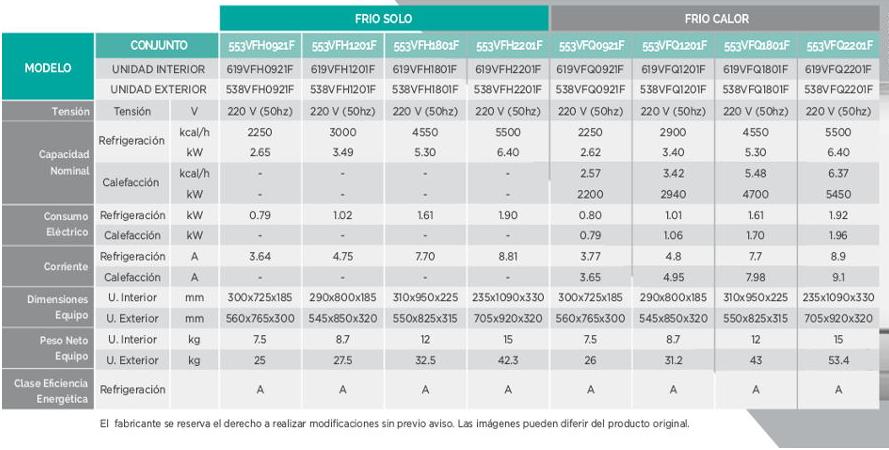 | | | | FRIO SOLO | | | | FRIO CALOR | | | |
|---|---|---|---|---|---|---|---|---|---|---|
| MODELO | CONJUNTO | | 553VFH0921F | 553VFH1201F | 553VFH1801F | 553VFH2201F | 553VFQ0921F | 553VFQ1201F | 553VFQ1801F | 553VFQ2201F |
| | UNIDAD INTERIOR | | 619VFH0921F | 619VFH1201F | 619VFH1801F | 619VFH2201F | 619VFQ0921F | 619VFQ1201F | 619VFQ1801F | 619VFQ2201F |
| | UNIDAD EXTERIOR | | 538VFH0921F | 538VFH1201F | 538VFH1801F | 538VFH2201F | 538VFQ0921F | 538VFQ1201F | 538VFQ1801F | 538VFQ2201F |
| Tensión | Tensión | V | 220 V (50hz) | 220 V (50hz) | 220 V (50hz) | 220 V (50hz) | 220 V (50hz) | 220 V (50hz) | 220 V (50hz) | 220 V (50hz) |
| Capacidad Nominal | Refrigeración | kcal/h | 2250 | 3000 | 4550 | 5500 | 2250 | 2900 | 4550 | 5500 |
| | | kW | 2.65 | 3.49 | 5.30 | 6.40 | 2.62 | 3.40 | 5.30 | 6.40 |
| | Calefacción | kcal/h | - | - | - | - | 2.57 | 3.42 | 5.48 | 6.37 |
| | | kW | - | - | - | - | 2200 | 2940 | 4700 | 5450 |
| Consumo Eléctrico | Refrigeración | kW | 0.79 | 1.02 | 1.61 | 1.90 | 0.80 | 1.01 | 1.61 | 1.92 |
| | Calefacción | kW | - | - | - | - | 0.79 | 1.06 | 1.70 | 1.96 |
| Corriente | Refrigeración | A | 3.64 | 4.75 | 7.70 | 8.81 | 3.77 | 4.8 | 7.7 | 8.9 |
| | Calefacción | A | - | - | - | - | 3.65 | 4.95 | 7.98 | 9.1 |
| Dimensiones Equipo | U. Interior | mm | 300x725x185 | 290x800x185 | 310x950x225 | 235x1090x330 | 300x725x185 | 290x800x185 | 310x950x225 | 235x1090x330 |
| | U. Exterior | mm | 560x765x300 | 545x850x320 | 550x825x315 | 705x920x320 | 560x765x300 | 545x850x320 | 550x825x315 | 705x920x320 |
| Peso Neto Equipo | U. Interior | kg | 7.5 | 8.7 | 12 | 15 | 7.5 | 8.7 | 12 | 15 |
| | U. Exterior | kg | 25 | 27.5 | 32.5 | 42.3 | 26 | 31.2 | 43 | 53.4 |
| Clase Eficiencia Energética | Refrigeración | | A | A | A | A | A | A | A | A |

El fabricante se reserva el derecho a realizar modificaciones sin previo aviso. Las imágenes pueden diferir del producto original.